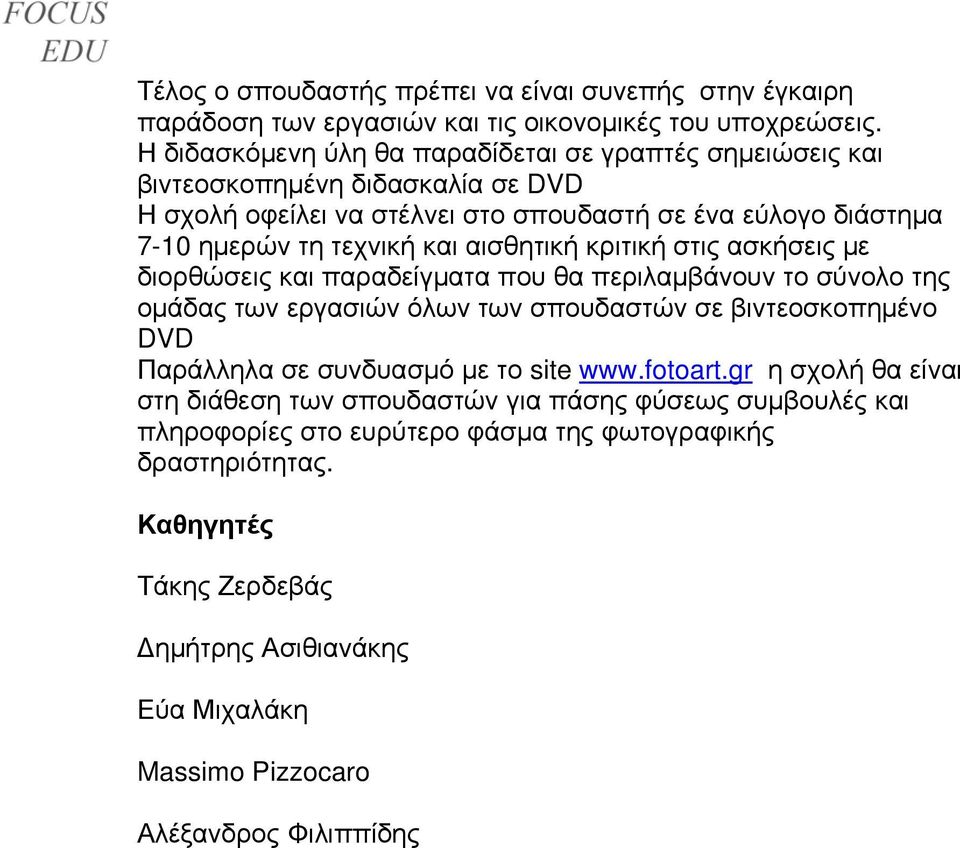 FOCUS
EDU

Τέλος ο σπουδαστής πρέπει να είναι συνεπής στην έγκαιρη παράδοση των εργασιών και τις οικονομικές του υποχρεώσεις.
Η διδασκόμενη ύλη θα παραδίδεται σε γραπτές σημειώσεις και βιντεοσκοπημένη διδασκαλία σε DVD
Η σχολή οφείλει να στέλνει στο σπουδαστή σε ένα εύλογο διάστημα 7-10 ημερών τη τεχνική και αισθητική κριτική στις ασκήσεις με διορθώσεις και παραδείγματα που θα περιλαμβάνουν το σύνολο της ομάδας των εργασιών όλων των σπουδαστών σε βιντεοσκοπημένο DVD
Παράλληλα σε συνδυασμό με το site www.fotoart.gr η σχολή θα είναι στη διάθεση των σπουδαστών για πάσης φύσεως συμβουλές και πληροφορίες στο ευρύτερο φάσμα της φωτογραφικής δραστηριότητας.

Καθηγητές

Τάκης Ζερδεβάς

Δημήτρης Ασιθιανάκης

Εύα Μιχαλάκη

Massimo Pizzocaro

Αλέξανδρος Φιλιππίδης